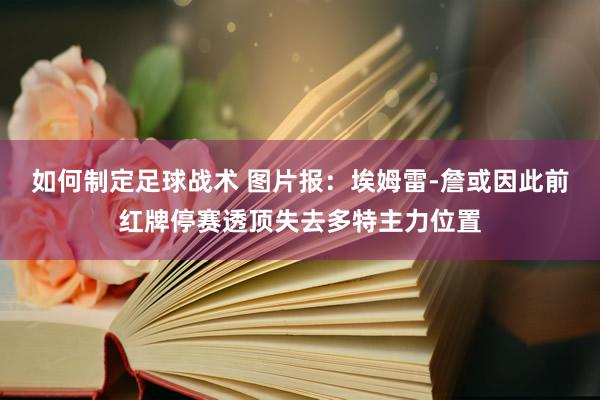 如何制定足球战术 图片报：埃姆雷-詹或因此前红牌停赛透顶失去多特主力位置